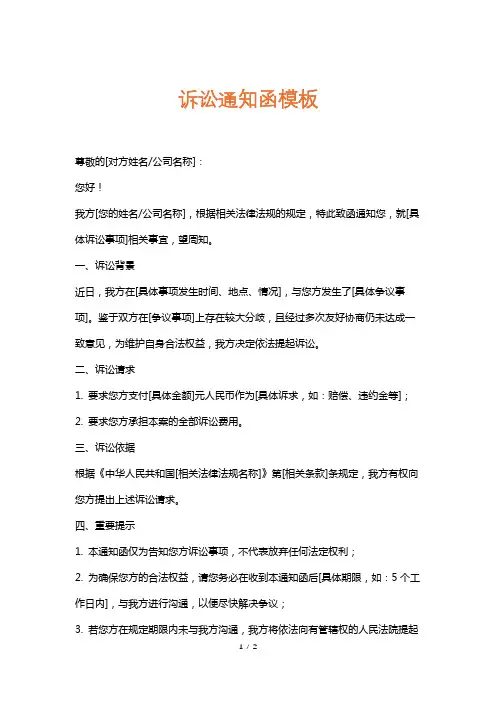 诉讼通知函模板

尊敬的[对方姓名/公司名称]：

您好！

我方[您的姓名/公司名称]，根据相关法律法规的规定，特此致函通知您，就[具体诉讼事项]相关事宜，望周知。

一、诉讼背景

近日，我方在[具体事项发生时间、地点、情况]，与您方发生了[具体争议事项]。鉴于双方在[争议事项]上存在较大分歧，且经过多次友好协商仍未达成一致意见，为维护自身合法权益，我方决定依法提起诉讼。

二、诉讼请求

1. 要求您方支付[具体金额]元人民币作为[具体诉求，如：赔偿、违约金等]；

2. 要求您方承担本案的全部诉讼费用。

三、诉讼依据

根据《中华人民共和国[相关法律法规名称]》第[相关条款]条规定，我方有权向您方提出上述诉讼请求。

四、重要提示

1. 本通知函仅为告知您方诉讼事项，不代表放弃任何法定权利；

2. 为确保您方的合法权益，请您务必在收到本通知函后[具体期限，如：5 个工作日内]，与我方进行沟通，以便尽快解决争议；

3. 若您方在规定期限内未与我方沟通，我方将依法向有管辖权的人民法院提起

1 / 2